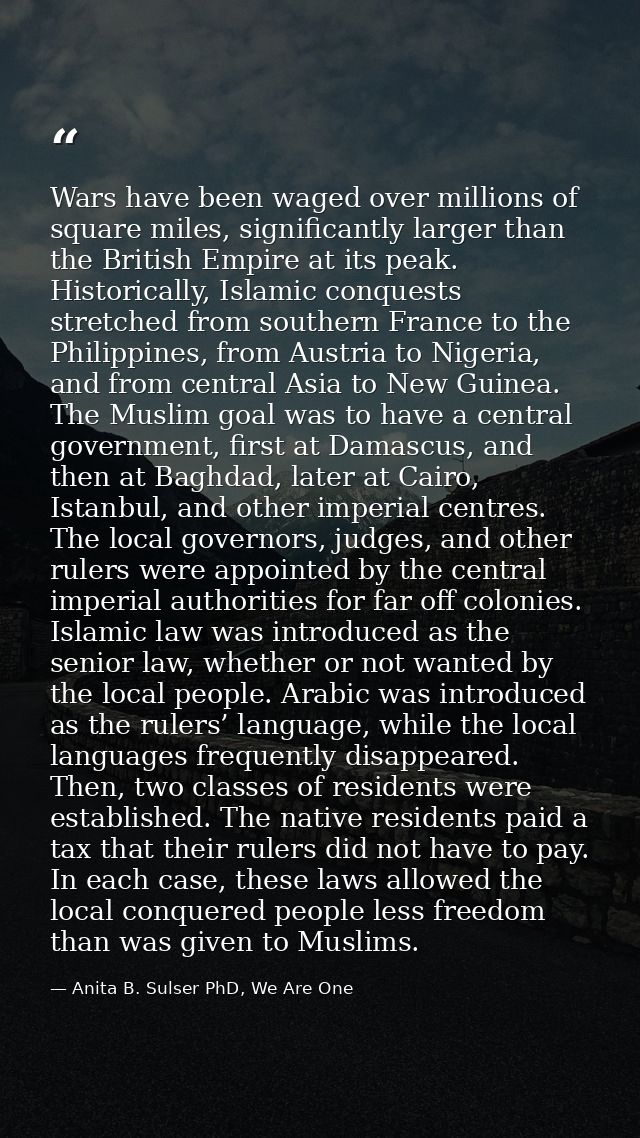 "

Wars have been waged over millions of square miles, significantly larger than the British Empire at its peak. Historically, Islamic conquests stretched from southern France to the Philippines, from Austria to Nigeria, and from central Asia to New Guinea. The Muslim goal was to have a central government, first at Damascus, and then at Baghdad, later at Cairo, Istanbul, and other imperial centres. The local governors, judges, and other rulers were appointed by the central imperial authorities for far off colonies. Islamic law was introduced as the senior law, whether or not wanted by the local people. Arabic was introduced as the rulers' language, while the local languages frequently disappeared. Then, two classes of residents were established. The native residents paid a tax that their rulers did not have to pay. In each case, these laws allowed the local conquered people less freedom than was given to Muslims.

— Anita B. Sulser PhD, We Are One